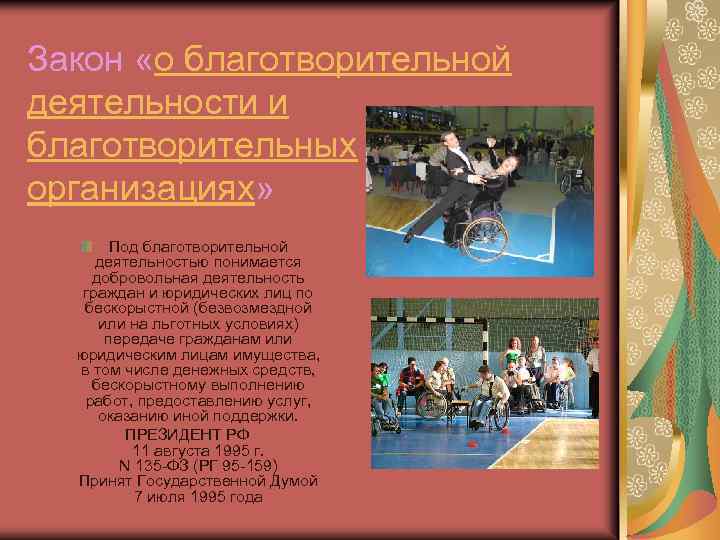 Закон «о благотворительной деятельности и благотворительных организациях»

Под благотворительной деятельностью понимается добровольная деятельность граждан и юридических лиц по бескорыстной (безвозмездной или на льготных условиях) передаче гражданам или юридическим лицам имущества, в том числе денежных средств, бескорыстному выполнению работ, предоставлению услуг, оказанию иной поддержки.

ПРЕЗИДЕНТ РФ
11 августа 1995 г.
N 135-ФЗ (РГ 95-159)
Принят Государственной Думой
7 июля 1995 года